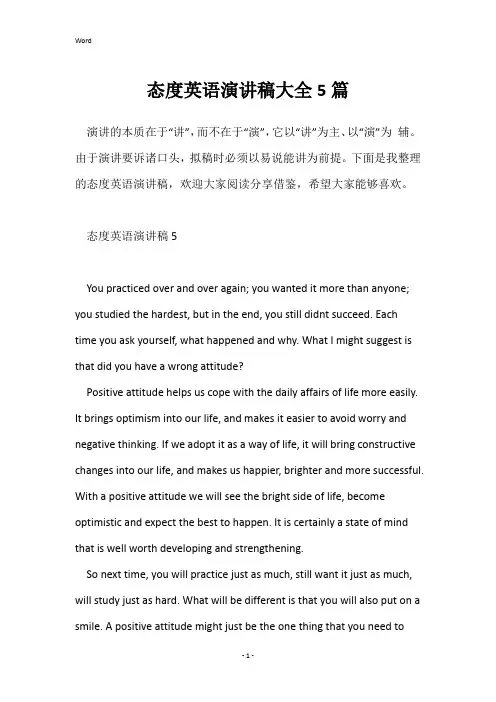 Word

态度英语演讲稿大全5篇

演讲的本质在于“讲”，而不在于“演”，它以“讲”为主、以“演”为 辅。由于演讲要诉诸口头，拟稿时必须以易说能讲为前提。下面是我整理的态度英语演讲稿，欢迎大家阅读分享借鉴，希望大家能够喜欢。

态度英语演讲稿5

You practiced over and over again; you wanted it more than anyone; you studied the hardest, but in the end, you still didnt succeed. Each time you ask yourself, what happened and why. What I might suggest is that did you have a wrong attitude?

Positive attitude helps us cope with the daily affairs of life more easily. It brings optimism into our life, and makes it easier to avoid worry and negative thinking. If we adopt it as a way of life, it will bring constructive changes into our life, and makes us happier, brighter and more successful. With a positive attitude we will see the bright side of life, become optimistic and expect the best to happen. It is certainly a state of mind that is well worth developing and strengthening.

So next time, you will practice just as much, still want it just as much, will study just as hard. What will be different is that you will also put on a smile. A positive attitude might just be the one thing that you need to

- 1 -